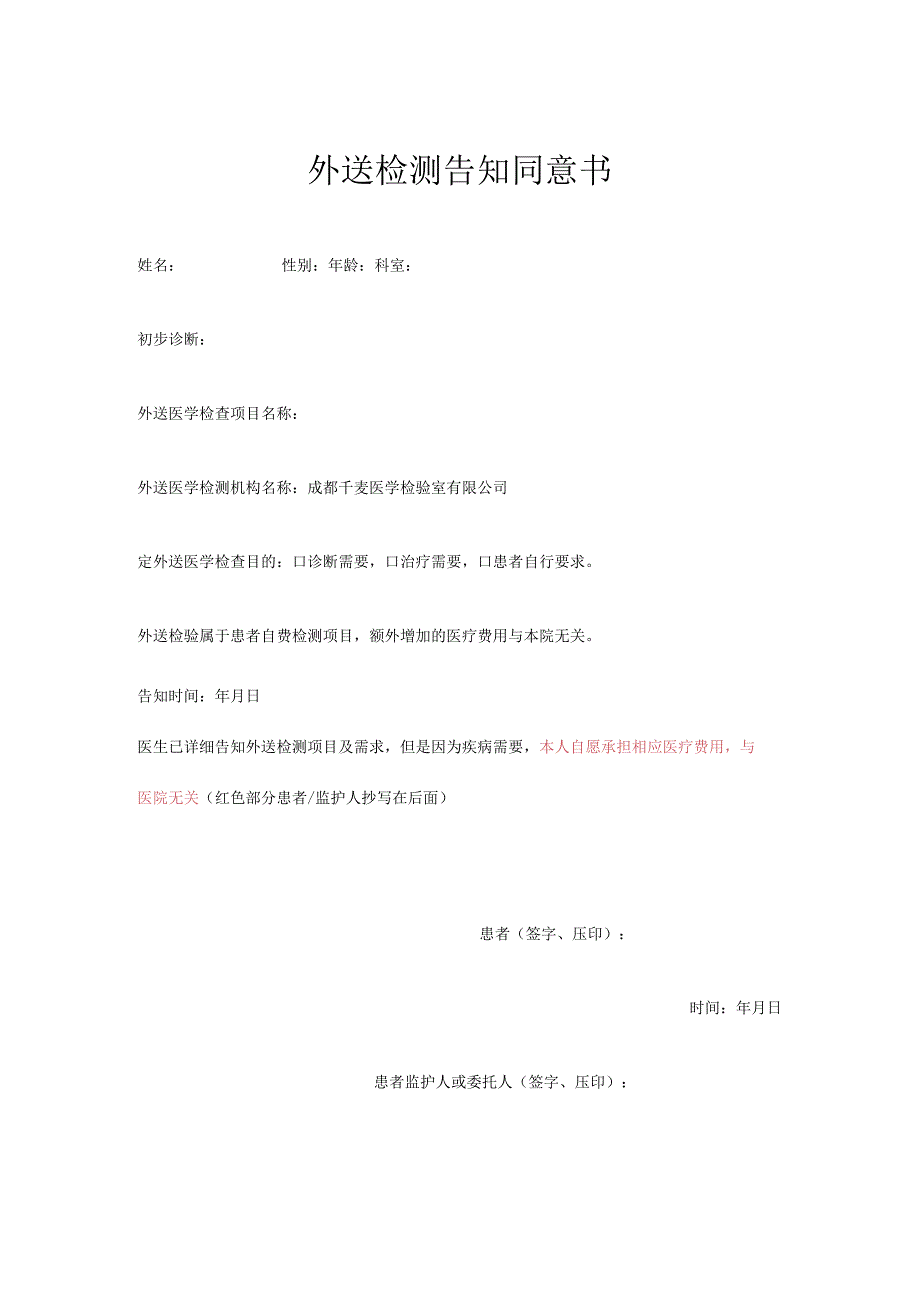 外送检测告知同意书

姓名： 性别：年龄：科室：

初步诊断：

外送医学检查项目名称：

外送医学检测机构名称：成都千麦医学检验室有限公司

定外送医学检查目的：口诊断需要，口治疗需要，口患者自行要求。

外送检验属于患者自费检测项目，额外增加的医疗费用与本院无关。

告知时间：年月日

医生已详细告知外送检测项目及需求，但是因为疾病需要，本人自愿承担相应医疗费用，与医院无关（红色部分患者/监护人抄写在后面）

患者（签字、压印）：

时间：年月日

患者监护人或委托人（签字、压印）：